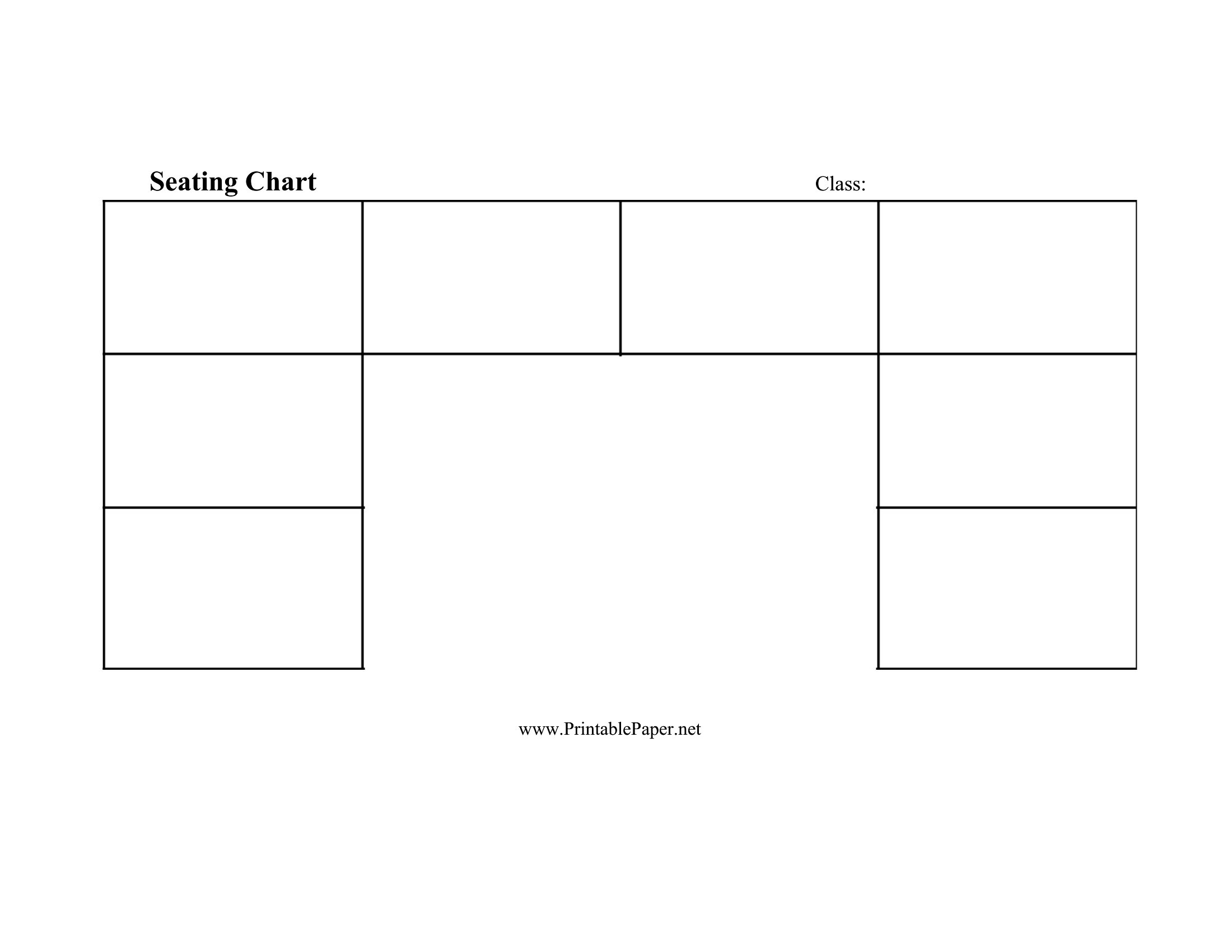 Seating Chart

Class:

www.PrintablePaper.net